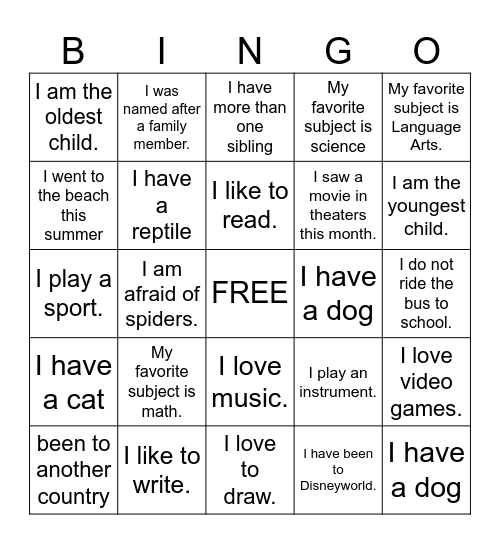 | B | I | N | G | O |
|---|---|---|---|---|
| I am the oldest child. | I was named after a family member. | I have more than one sibling | My favorite subject is science | My favorite subject is Language Arts. |
| I went to the beach this summer | I have a reptile | I like to read. | I saw a movie in theaters this month. | I am the youngest child. |
| I play a sport. | I am afraid of spiders. | FREE | I have a dog | I do not ride the bus to school. |
| I have a cat | My favorite subject is math. | I love music. | I play an instrument. | I love video games. |
| been to another country | I like to write. | I love to draw. | I have been to Disneyworld. | I have a dog |